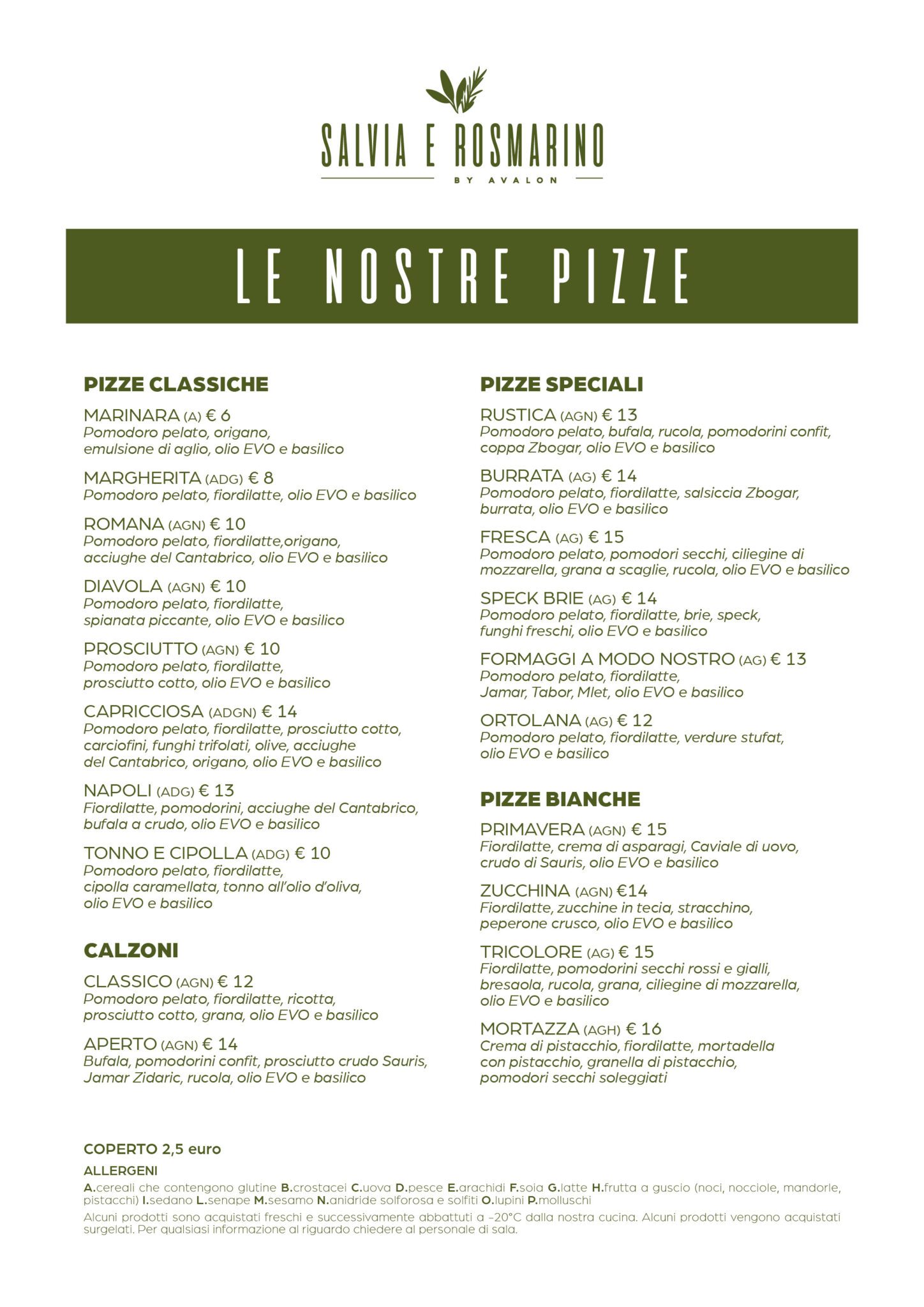 SALVIA E ROSMARINO
BY AVALON

LE NOSTRE PIZZE

PIZZE CLASSICHE

MARINARA (A) € 6
Pomodoro pelato, origano, emulsione di aglio, olio EVO e basilico

MARGHERITA (ADG) € 8
Pomodoro pelato, fiordilatte, olio EVO e basilico

ROMANA (AGN) € 10
Pomodoro pelato, fiordilatte,origano, acciughe del Cantabrico, olio EVO e basilico

DIAVOLA (AGN) € 10
Pomodoro pelato, fiordilatte, spianata piccante, olio EVO e basilico

PROSCIUTTO (AGN) € 10
Pomodoro pelato, fiordilatte, prosciutto cotto, olio EVO e basilico

CAPRICCIOSA (ADGN) € 14
Pomodoro pelato, fiordilatte, prosciutto cotto, carciofini, funghi trifolati, olive, acciughe del Cantabrico, origano, olio EVO e basilico

NAPOLI (ADG) € 13
Fiordilatte, pomodorini, acciughe del Cantabrico, bufala a crudo, olio EVO e basilico

TONNO E CIPOLLA (ADG) € 10
Pomodoro pelato, fiordilatte, cipolla caramellata, tonno all'olio d'oliva, olio EVO e basilico

CALZONI

CLASSICO (AGN) € 12
Pomodoro pelato, fiordilatte, ricotta, prosciutto cotto, grana, olio EVO e basilico

APERTO (AGN) € 14
Bufala, pomodorini confit, prosciutto crudo Sauris, Jamar Zidaric, rucola, olio EVO e basilico

PIZZE SPECIALI

RUSTICA (AGN) € 13
Pomodoro pelato, bufala, rucola, pomodorini confit, coppa Zbogar, olio EVO e basilico

BURRATA (AG) € 14
Pomodoro pelato, fiordilatte, salsiccia Zbogar, burrata, olio EVO e basilico

FRESCA (AG) € 15
Pomodoro pelato, pomodori secchi, ciliegine di mozzarella, grana a scaglie, rucola, olio EVO e basilico

SPECK BRIE (AG) € 14
Pomodoro pelato, fiordilatte, brie, speck, funghi freschi, olio EVO e basilico

FORMAGGI A MODO NOSTRO (AG) € 13
Pomodoro pelato, fiordilatte, Jamar, Tabor, Mlet, olio EVO e basilico

ORTOLANA (AG) € 12
Pomodoro pelato, fiordilatte, verdure stufat, olio EVO e basilico

PIZZE BIANCHE

PRIMAVERA (AGN) € 15
Fiordilatte, crema di asparagi, Caviale di uovo, crudo di Sauris, olio EVO e basilico

ZUCCHINA (AGN) €14
Fiordilatte, zucchine in tecia, stracchino, peperone crusco, olio EVO e basilico

TRICOLORE (AG) € 15
Fiordilatte, pomodorini secchi rossi e gialli, bresaola, rucola, grana, ciliegine di mozzarella, olio EVO e basilico

MORTAZZA (AGH) € 16
Crema di pistacchio, fiordilatte, mortadella con pistacchio, granella di pistacchio, pomodori secchi soleggiati

COPERTO 2,5 euro

ALLERGENI
A.cereali che contengono glutine B.crostacei C.uova D.pesce E.arachidi F.soia G.latte H.frutta a guscio (noci, nocciole, mandorle, pistacchi) I.sedano L.senape M.sesamo N.anidride solforosa e solfiti O.lupini P.molluschi

Alcuni prodotti sono acquistati freschi e successivamente abbattuti a -20°C dalla nostra cucina. Alcuni prodotti vengono acquistati surgelati. Per qualsiasi informazione al riguardo chiedere al personale di sala.